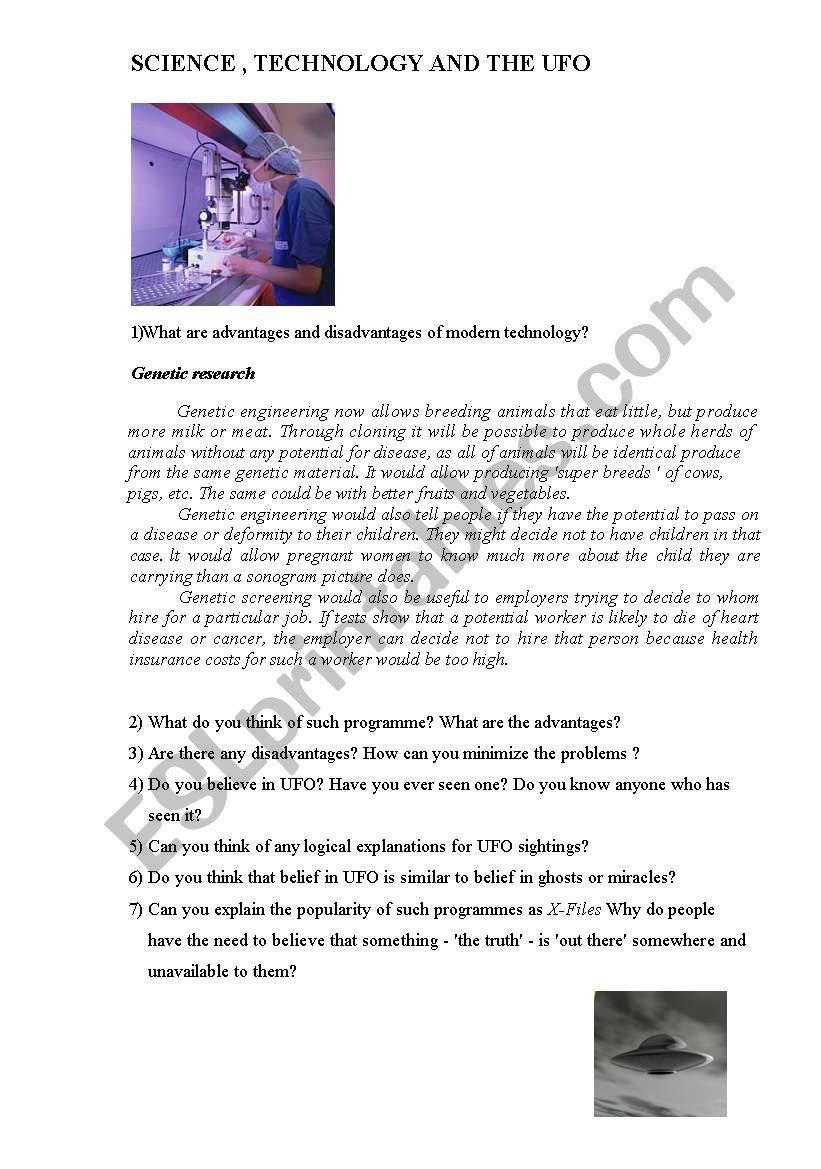 SCIENCE , TECHNOLOGY AND THE UFO

1)What are advantages and disadvantages of modern technology?

Genetic research

Genetic engineering now allows breeding animals that eat little, but produce more milk or meat. Through cloning it will be possible to produce whole herds of animals without any potential for disease, as all of animals will be identical produce from the same genetic material. It would allow producing 'super breeds ' of cows, pigs, etc. The same could be with better fruits and vegetables.

Genetic engineering would also tell people if they have the potential to pass on a disease or deformity to their children. They might decide not to have children in that case. It would allow pregnant women to know much more about the child they are carrying than a sonogram picture does.

Genetic screening would also be useful to employers trying to decide to whom hire for a particular job. If tests show that a potential worker is likely to die of heart disease or cancer, the employer can decide not to hire that person because health insurance costs for such a worker would be too high.

2) What do you think of such programme? What are the advantages?

3) Are there any disadvantages? How can you minimize the problems ?

4) Do you believe in UFO? Have you ever seen one? Do you know anyone who has seen it?

5) Can you think of any logical explanations for UFO sightings?

6) Do you think that belief in UFO is similar to belief in ghosts or miracles?

7) Can you explain the popularity of such programmes as X-Files Why do people have the need to believe that something - 'the truth' - is 'out there' somewhere and unavailable to them?

ESLprintables.com